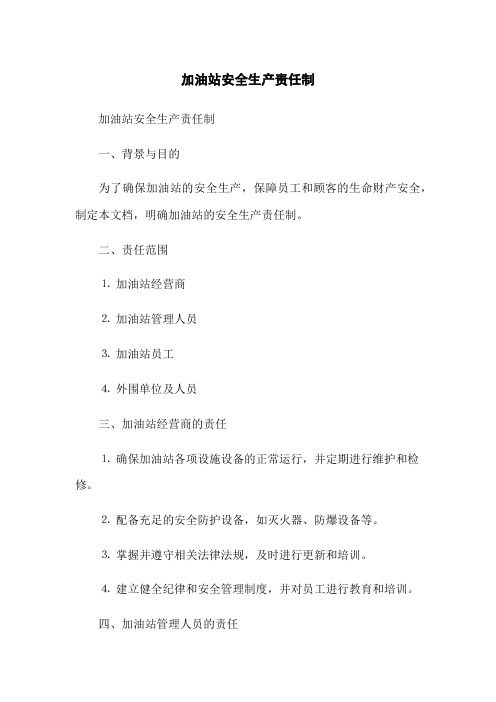 加油站安全生产责任制

加油站安全生产责任制

一、背景与目的

为了确保加油站的安全生产，保障员工和顾客的生命财产安全，制定本文档，明确加油站的安全生产责任制。

二、责任范围

1. 加油站经营商

2. 加油站管理人员

3. 加油站员工

4. 外围单位及人员

三、加油站经营商的责任

1. 确保加油站各项设施设备的正常运行，并定期进行维护和检修。

2. 配备充足的安全防护设备，如灭火器、防爆设备等。

3. 掌握并遵守相关法律法规，及时进行更新和培训。

4. 建立健全纪律和安全管理制度，并对员工进行教育和培训。

四、加油站管理人员的责任